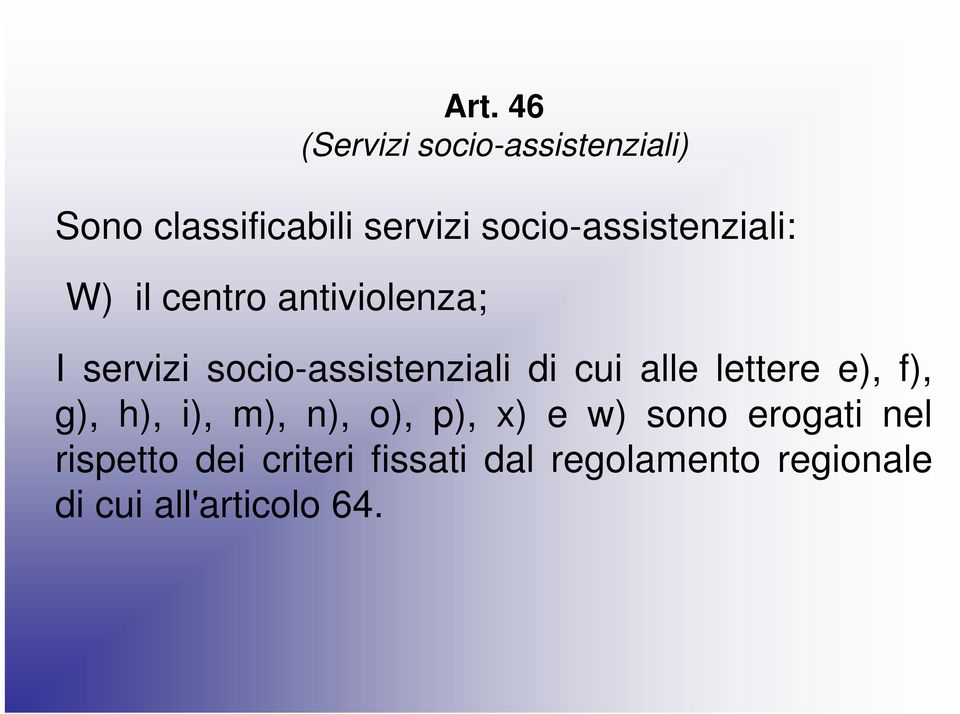 Art. 46
(Servizi socio-assistenziali)

Sono classificabili servizi socio-assistenziali:

W) il centro antiviolenza;

I servizi socio-assistenziali di cui alle lettere e), f), g), h), i), m), n), o), p), x) e w) sono erogati nel rispetto dei criteri fissati dal regolamento regionale di cui all'articolo 64.